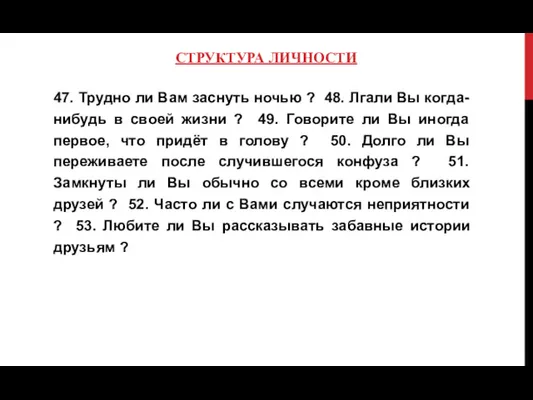 СТРУКТУРА ЛИЧНОСТИ

47. Трудно ли Вам заснуть ночью ? 48. Лгали Вы когда-нибудь в своей жизни ? 49. Говорите ли Вы иногда первое, что придёт в голову ? 50. Долго ли Вы переживаете после случившегося конфуза ? 51. Замкнуты ли Вы обычно со всеми кроме близких друзей ? 52. Часто ли с Вами случаются неприятности ? 53. Любите ли Вы рассказывать забавные истории друзьям ?